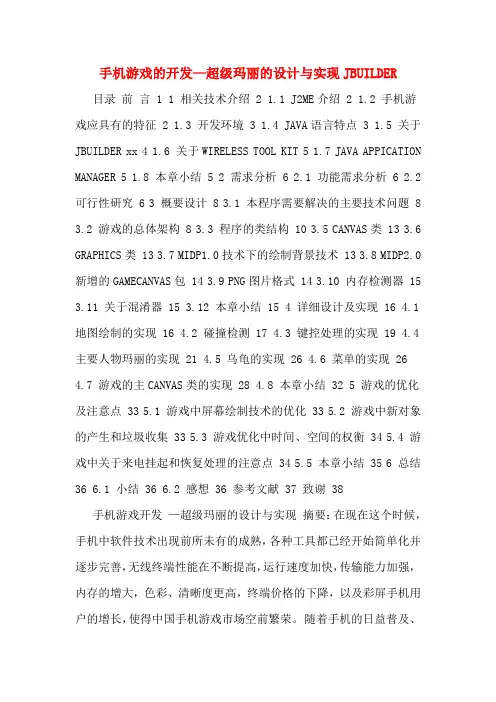 手机游戏的开发—超级玛丽的设计与实现 JBUILDER

目录 前 言 1 1 相关技术介绍 2 1.1 J2ME 介绍 2 1.2 手机游戏应具有的特征 2 1.3 开发环境 3 1.4 JAVA 语言特点 3 1.5 关于 JBUILDER xx 4 1.6 关于 WIRELESS TOOL KIT 5 1.7 JAVA APPICATION MANAGER 5 1.8 本章小结 5 2 需求分析 6 2.1 功能需求分析 6 2.2 可行性研究 6 3 概要设计 8 3.1 本程序需要解决的主要技术问题 8 3.2 游戏的总体架构 8 3.3 程序的类结构 10 3.5 CANVAS 类 13 3.6 GRAPHICS 类 13 3.7 MIDP1.0 技术下的绘制背景技术 13 3.8 MIDP2.0 新增的 GAMECANVAS 包 14 3.9 PNG 图片格式 14 3.10 内存检测器 15 3.11 关于混淆器 15 3.12 本章小结 15 4 详细设计及实现 16 4.1 地图绘制的实现 16 4.2 碰撞检测 17 4.3 键控处理的实现 19 4.4 主要人物玛丽的实现 21 4.5 乌龟的实现 26 4.6 菜单的实现 26 4.7 游戏的主 CANVAS 类的实现 28 4.8 本章小结 32 5 游戏的优化及注意点 33 5.1 游戏中屏幕绘制技术的优化 33 5.2 游戏中新对象的产生和垃圾收集 33 5.3 游戏优化中时间、空间的权衡 34 5.4 游戏中关于来电挂起和恢复处理的注意点 34 5.5 本章小结 35 6 总结 36 6.1 小结 36 6.2 感想 36 参考文献 37 致谢 38

手机游戏开发 —超级玛丽的设计与实现 摘要：在现在这个时候，手机中软件技术出现前所未有的成熟，各种工具都已经开始简单化并逐步完善，无线终端性能在不断提高，运行速度加快，传输能力加强，内存的增大，色彩、清晰度更高，终端价格的下降，以及彩屏手机用户的增长，使得中国手机游戏市场空前繁荣。随着手机的日益普及、